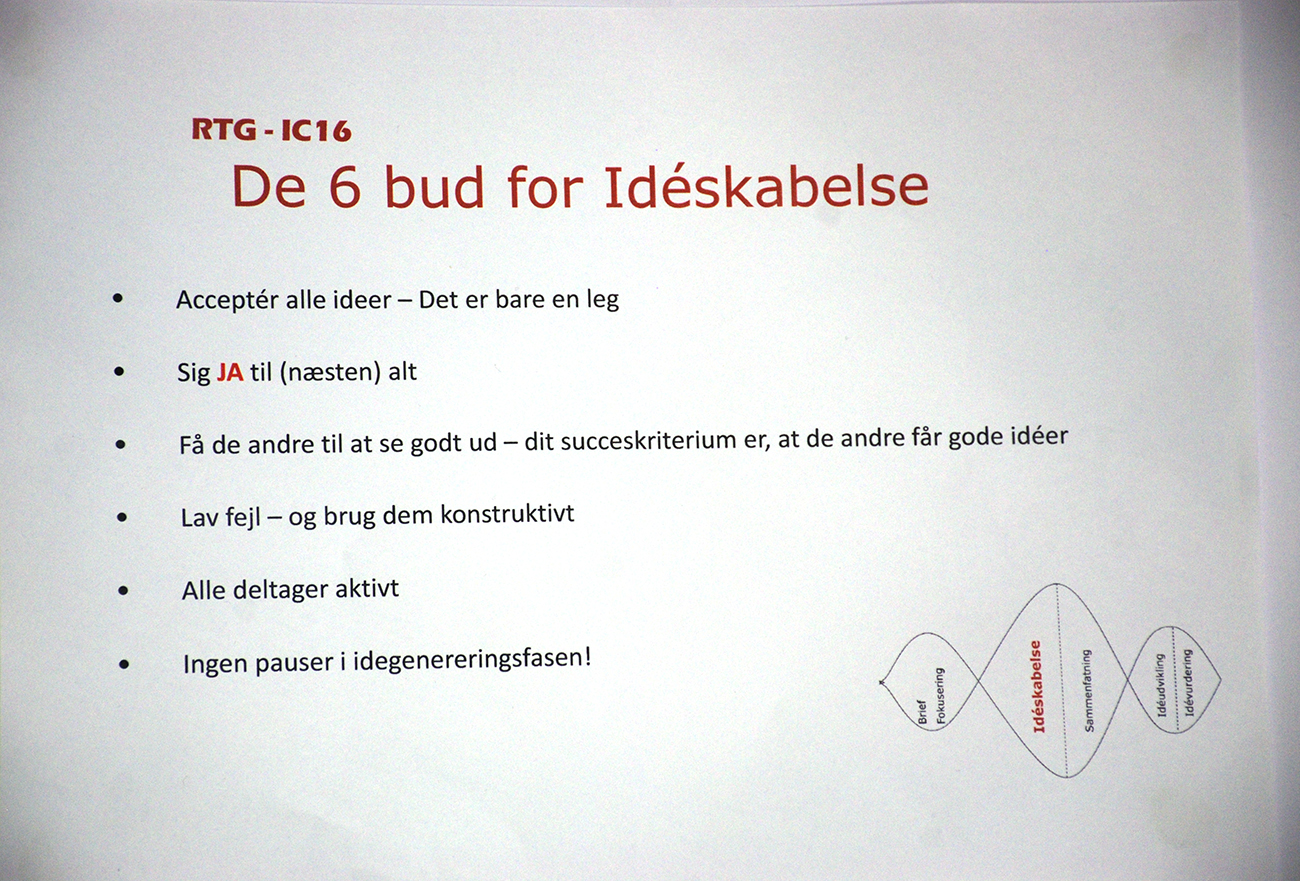 RTG - IC16
De 6 bud for Idéskabelse

• Acceptér alle ideer – Det er bare en leg

• Sig JA til (næsten) alt

• Få de andre til at se godt ud – dit succeskriterium er, at de andre får gode idéer

• Lav fejl – og brug dem konstruktivt

• Alle deltager aktivt

• Ingen pauser i idegenereringsfasen!

Brief
Fokusering
Idéskabelse
Sammenfatning
Idéudvikling
Idévurdering